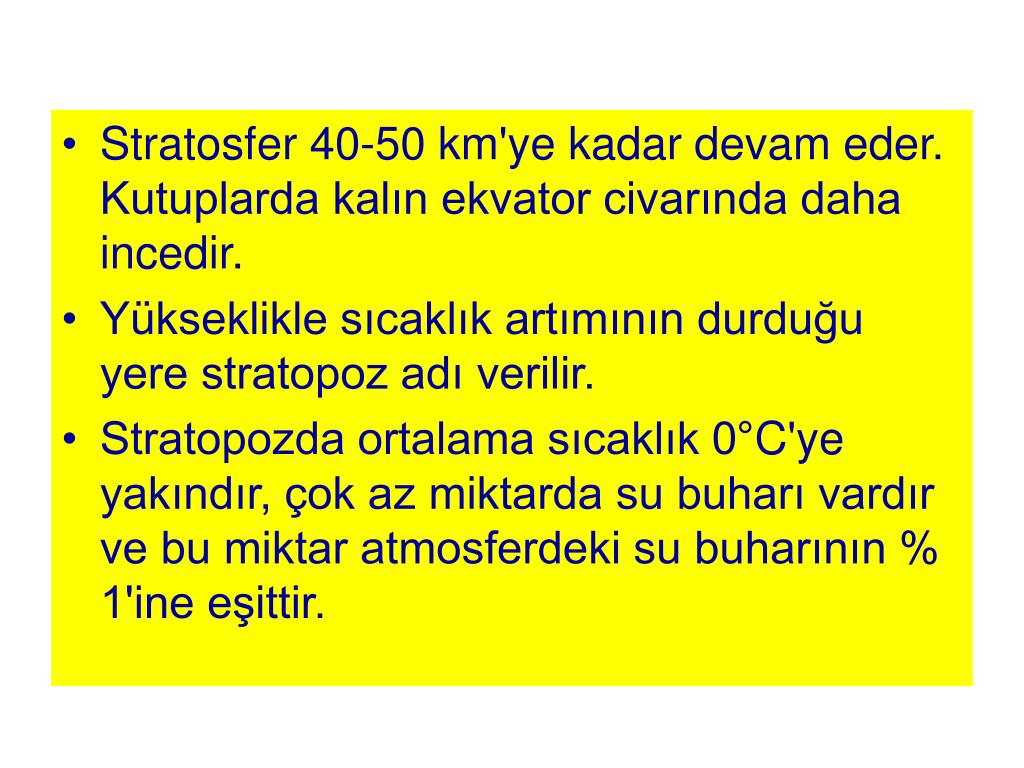 • Stratosfer 40-50 km'ye kadar devam eder. Kutuplarda kalın ekvator civarında daha incedir.
• Yükseklikle sıcaklık artımının durduğu yere stratopoz adı verilir.
• Stratopozda ortalama sıcaklık 0°C'ye yakındır, çok az miktarda su buharı vardır ve bu miktar atmosferdeki su buharının % 1'ine eşittir.